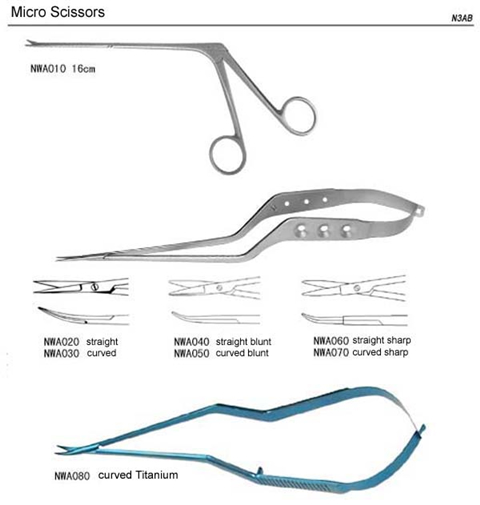 Micro Scissors

N3AB

NWA010 16cm

NWA020 straight
NWA030 curved

NWA040 straight blunt
NWA050 curved blunt

NWA060 straight sharp
NWA070 curved sharp

NWA080 curved Titanium